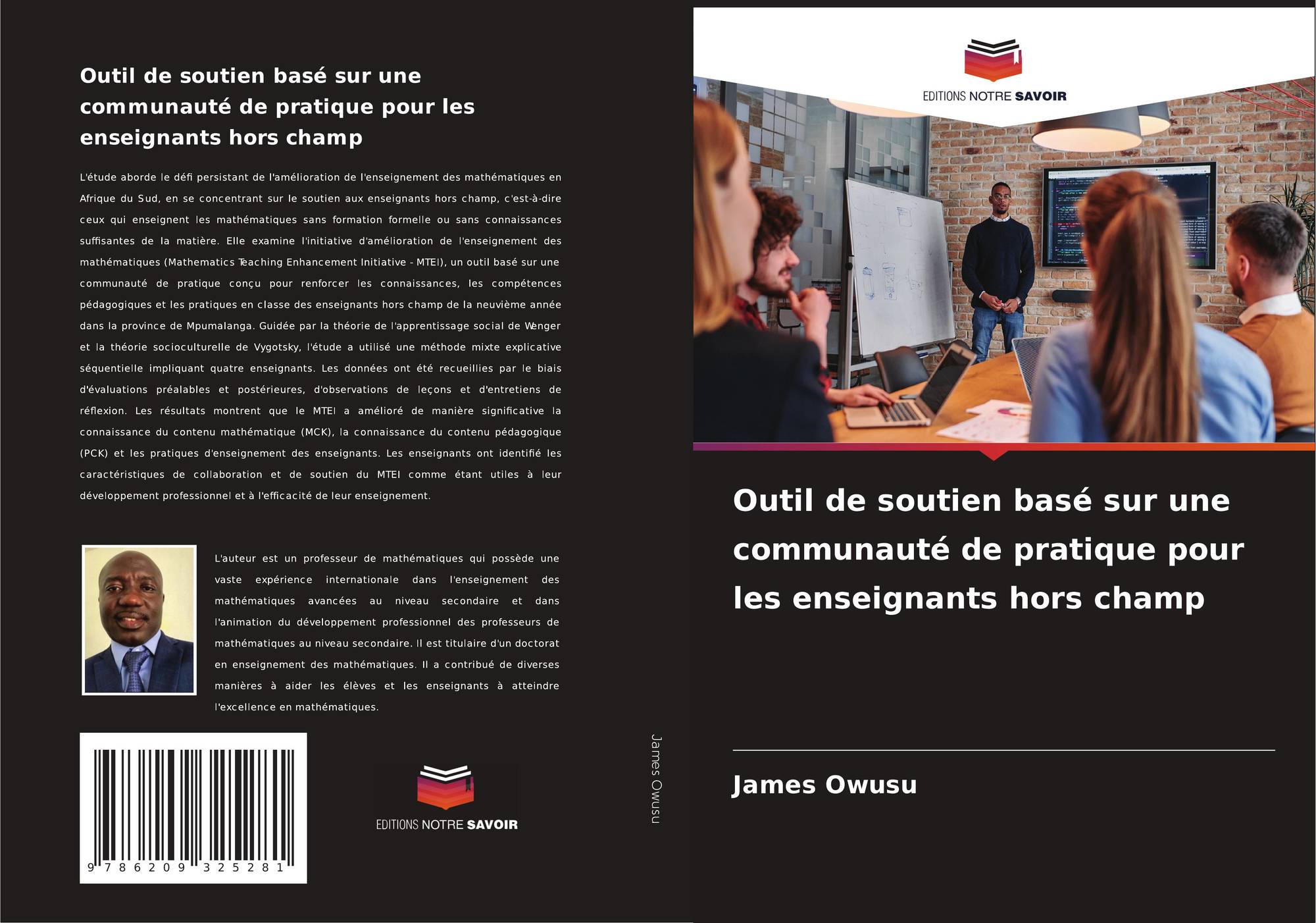 Outil de soutien basé sur une communauté de pratique pour les enseignants hors champ

L'étude aborde le défi persistant de l'amélioration de l'enseignement des mathématiques en Afrique du Sud, en se concentrant sur le soutien aux enseignants hors champ, c'est-à-dire ceux qui enseignent les mathématiques sans formation formelle ou sans connaissances suffisantes de la matière. Elle examine l'initiative d'amélioration de l'enseignement des mathématiques (Mathematics Teaching Enhancement Initiative - MTEI), un outil basé sur une communauté de pratique conçu pour renforcer les connaissances, les compétences pédagogiques et les pratiques en classe des enseignants hors champ de la neuvième année dans la province de Mpumalanga. Guidée par la théorie de l'apprentissage social de Wenger et la théorie socioculturelle de Vygotsky, l'étude a utilisé une méthode mixte explicative séquentielle impliquant quatre enseignants. Les données ont été recueillies par le biais d'évaluations préalables et postérieures, d'observations de leçons et d'entretiens de réflexion. Les résultats montrent que le MTEI a amélioré de manière significative la connaissance du contenu mathématique (MCK), la connaissance du contenu pédagogique (PCK) et les pratiques d'enseignement des enseignants. Les enseignants ont identifié les caractéristiques de collaboration et de soutien du MTEI comme étant utiles à leur développement professionnel et à l'efficacité de leur enseignement.

L'auteur est un professeur de mathématiques qui possède une vaste expérience internationale dans l'enseignement des mathématiques avancées au niveau secondaire et dans l'animation du développement professionnel des professeurs de mathématiques au niveau secondaire. Il est titulaire d'un doctorat en enseignement des mathématiques. Il a contribué de diverses manières à aider les élèves et les enseignants à atteindre l'excellence en mathématiques.

9 786209 325281

EDITIONS NOTRE SAVOIR

James Owusu

EDITIONS NOTRE SAVOIR

Outil de soutien basé sur une communauté de pratique pour les enseignants hors champ

James Owusu